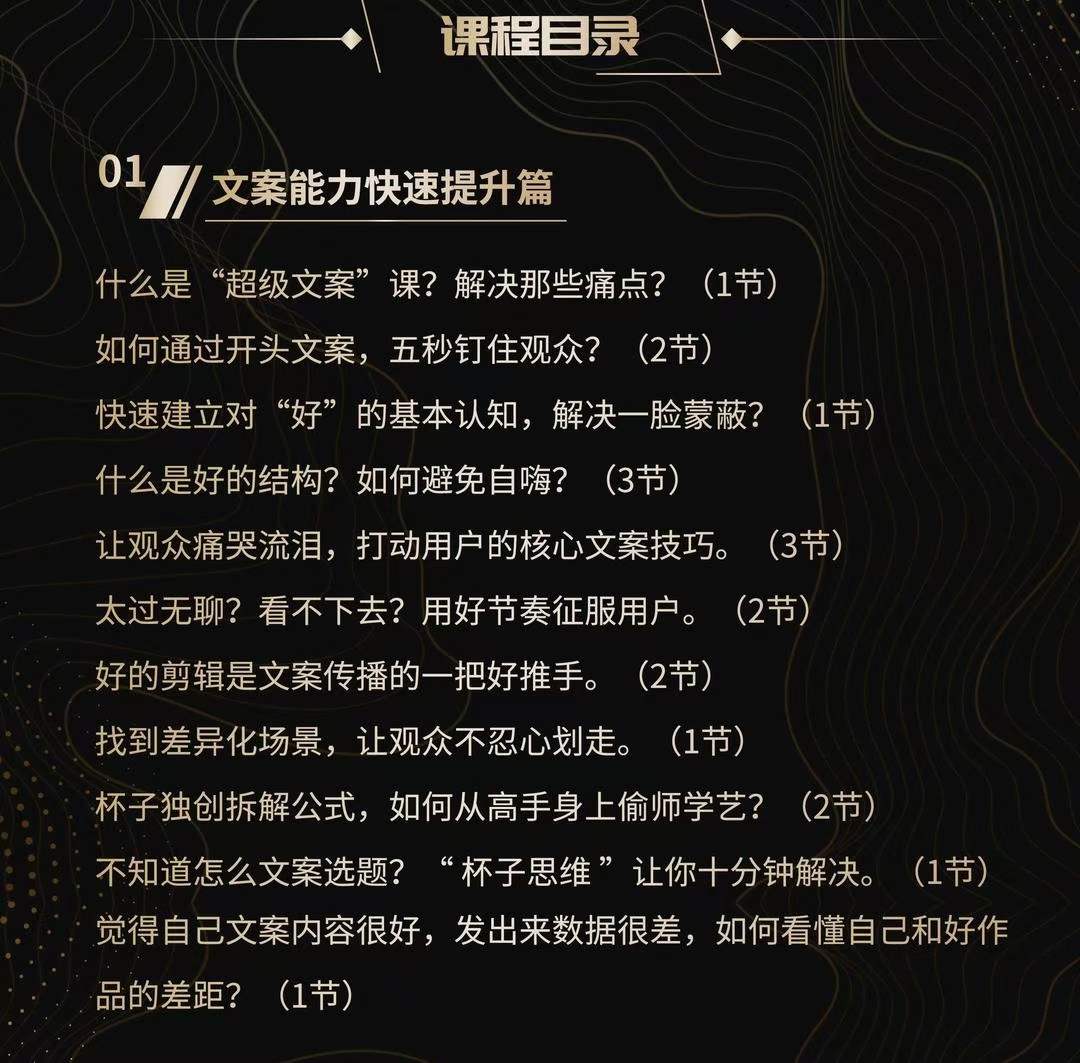 课程目录

01 文案能力快速提升篇

什么是“超级文案”课？解决那些痛点？（1节）
如何通过开头文案，五秒钉住观众？（2节）
快速建立对“好”的基本认知，解决一脸蒙蔽？（1节）
什么是好的结构？如何避免自嗨？（3节）
让观众痛哭流泪，打动用户的核心文案技巧。（3节）
太过无聊？看不下去？用好节奏征服用户。（2节）
好的剪辑是文案传播的一把好推手。（2节）
找到差异化场景，让观众不忍心划走。（1节）
杯子独创拆解公式，如何从高手身上偷师学艺？（2节）
不知道怎么文案选题？“ 杯子思维 ”让你十分钟解决。（1节）
觉得自己文案内容很好，发出来数据很差，如何看懂自己和好作品的差距？（1节）